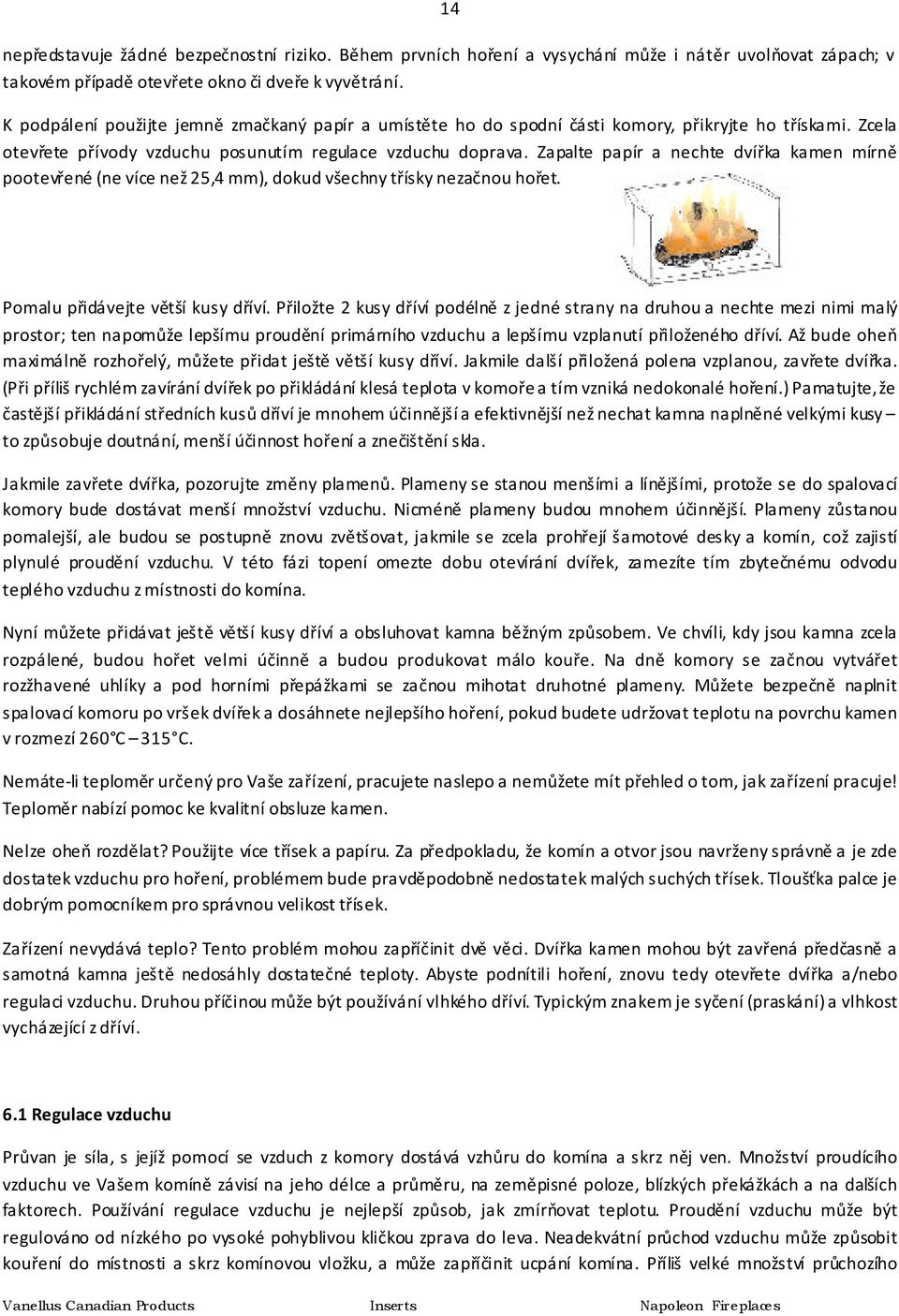 14

nepředstavuje žádné bezpečnostní riziko. Během prvních hoření a vysychání může i nátěr uvolňovat zápach; v takovém případě otevřete okno či dveře k vyvětrání.

K podpálení použijte jemně zmačkaný papír a umístěte ho do spodní části komory, přikryjte ho třískami. Zcela otevřete přívody vzduchu posunutím regulace vzduchu doprava. Zapalte papír a nechte dvířka kamen mírně pootevřené (ne více než 25,4 mm), dokud všechny třísky nezačnou hořet.

Pomalu přidávejte větší kusy dříví. Přiložte 2 kusy dříví podélně z jedné strany na druhou a nechte mezi nimi malý prostor; ten napomůže lepšímu proudění primárního vzduchu a lepšímu vzplanutí přiloženého dříví. Až bude oheň maximálně rozhořelý, můžete přidat ještě větší kusy dříví. Jakmile další přiložená polena vzplanou, zavřete dvířka. (Při příliš rychlém zavírání dvířek po přikládání klesá teplota v komoře a tím vzniká nedokonalé hoření.) Pamatujte, že častější přikládání středních kusů dříví je mnohem účinnější a efektivnější než nechat kamna naplněné velkými kusy – to způsobuje doutnání, menší účinnost hoření a znečištění skla.

Jakmile zavřete dvířka, pozorujte změny plamenů. Plameny se stanou menšími a línějšími, protože se do spalovací komory bude dostávat menší množství vzduchu. Nicméně plameny budou mnohem účinnější. Plameny zůstanou pomalejší, ale budou se postupně znovu zvětšovat, jakmile se zcela prohřejí šamotové desky a komín, což zajistí plynulé proudění vzduchu. V této fázi topení omezte dobu otevírání dvířek, zamezíte tím zbytečnému odvodu teplého vzduchu z místnosti do komína.

Nyní můžete přidávat ještě větší kusy dříví a obsluhovat kamna běžným způsobem. Ve chvíli, kdy jsou kamna zcela rozpálené, budou hořet velmi účinně a budou produkovat málo kouře. Na dně komory se začnou vytvářet rozžhavené uhlíky a pod horními přepážkami se začnou mihotat druhotné plameny. Můžete bezpečně naplnit spalovací komoru po vršek dvířek a dosáhnete nejlepšího hoření, pokud budete udržovat teplotu na povrchu kamen v rozmezí 260°C – 315°C.

Nemáte-li teploměr určený pro Vaše zařízení, pracujete naslepo a nemůžete mít přehled o tom, jak zařízení pracuje! Teploměr nabízí pomoc ke kvalitní obsluze kamen.

Nelze oheň rozdělat? Použijte více třísek a papíru. Za předpokladu, že komín a otvor jsou navrženy správně a je zde dostatek vzduchu pro hoření, problémem bude pravděpodobně nedostatek malých suchých třísek. Tloušťka palce je dobrým pomocníkem pro správnou velikost třísek.

Zařízení nevydává teplo? Tento problém mohou zapříčinit dvě věci. Dvířka kamen mohou být zavřená předčasně a samotná kamna ještě nedosáhly dostatečné teploty. Abyste podnítili hoření, znovu tedy otevřete dvířka a/nebo regulaci vzduchu. Druhou příčinou může být používání vlhkého dříví. Typickým znakem je syčení (praskání) a vlhkost vycházející z dříví.

6.1 Regulace vzduchu

Průvan je síla, s jejíž pomocí se vzduch z komory dostává vzhůru do komína a skrz něj ven. Množství proudícího vzduchu ve Vašem komíně závisí na jeho délce a průměru, na zeměpisné poloze, blízkých překážkách a na dalších faktorech. Používání regulace vzduchu je nejlepší způsob, jak zmírňovat teplotu. Proudění vzduchu může být regulováno od nízkého po vysoké pohyblivou kličkou zprava do leva. Neadekvátní průchod vzduchu může způsobit kouření do místnosti a skrz komínovou vložku, a může zapříčinit ucpání komína. Příliš velké množství průchozího

Vanellus Canadian Products Inserts Napoleon Fireplaces